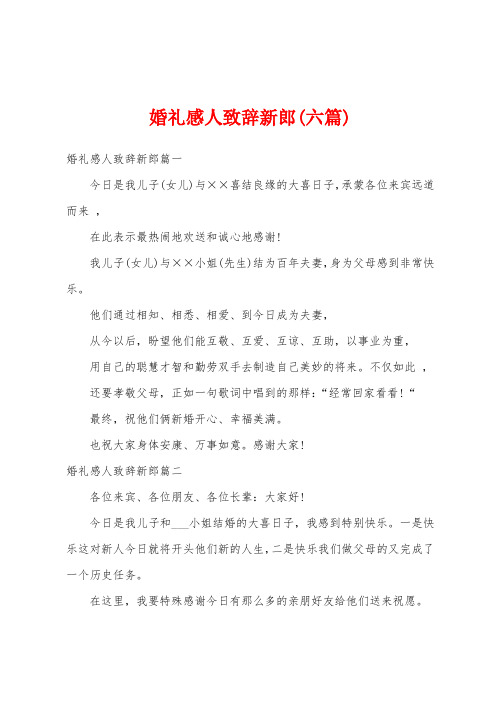 婚礼感人致辞新郎(六篇)

婚礼感人致辞新郎篇一

今日是我儿子(女儿)与××喜结良缘的大喜日子,承蒙各位来宾远道而来 ,

在此表示最热闹地欢送和诚心地感谢!

我儿子(女儿)与××小姐(先生)结为百年夫妻,身为父母感到非常快乐。

他们通过相知、相悉、相爱、到今日成为夫妻,

从今以后,盼望他们能互敬、互爱、互谅、互助,以事业为重,

用自己的聪慧才智和勤劳双手去制造自己美妙的将来。不仅如此 ,

还要孝敬父母,正如一句歌词中唱到的那样:“经常回家看看!“

最终,祝他们俩新婚开心、幸福美满。

也祝大家身体安康、万事如意。感谢大家!

婚礼感人致辞新郎篇二

各位来宾、各位朋友、各位长辈:大家好!

今日是我儿子和___小姐结婚的大喜日子,我感到特别快乐。一是快乐这对新人今日就将开头他们新的人生,二是快乐我们做父母的又完成了一个历史任务。

在这里,我要特殊感谢今日有那么多的亲朋好友给他们送来祝愿。